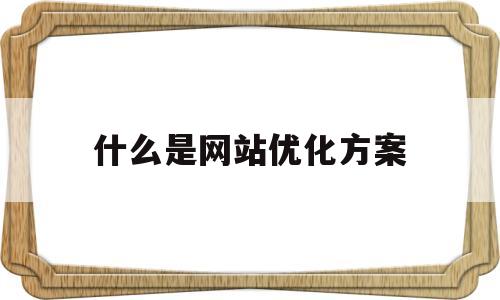 什么是网站优化方案